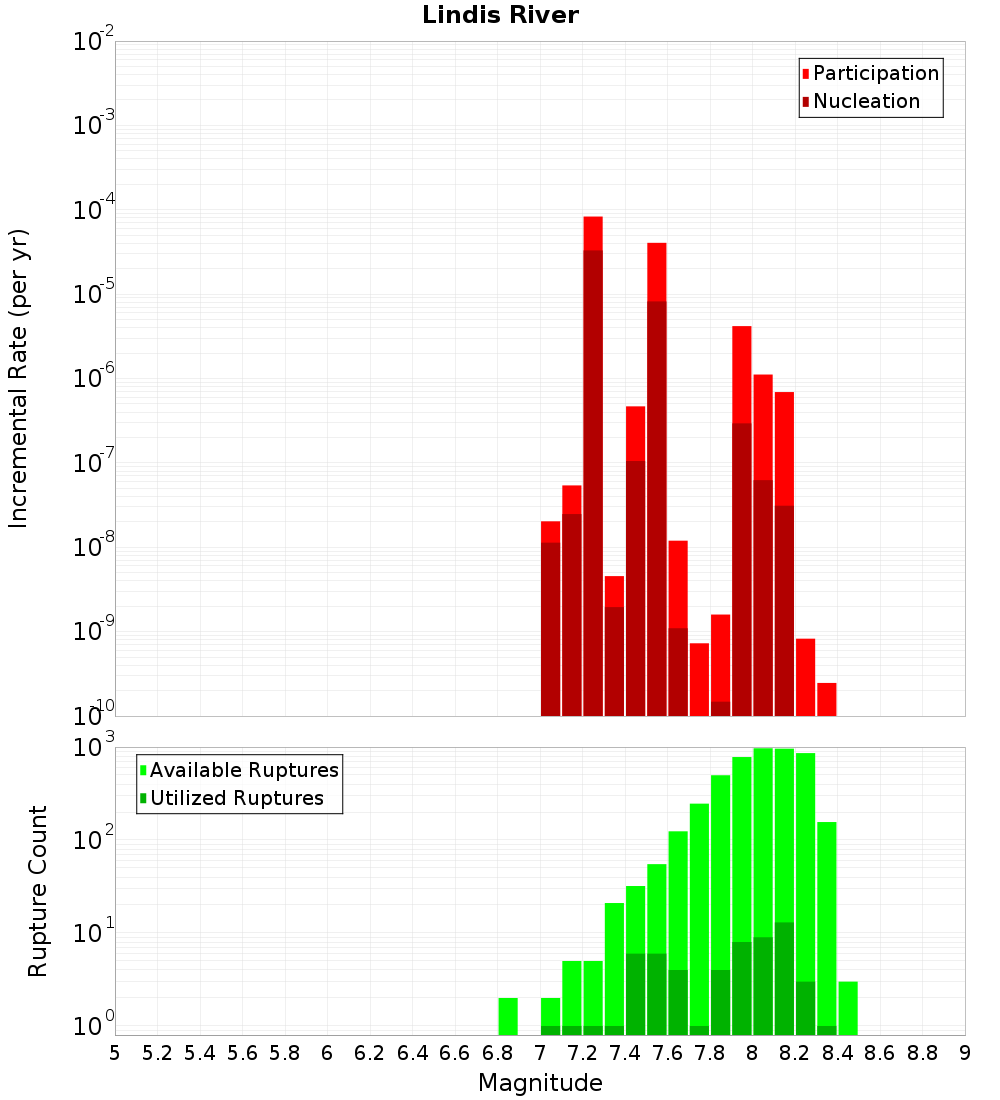 Lindis River

Participation
Nucleation

Incremental Rate (per yr)

$10^{-2}$
$10^{-3}$
$10^{-4}$
$10^{-5}$
$10^{-6}$
$10^{-7}$
$10^{-8}$
$10^{-9}$
$10^{-10}$

Available Ruptures
Utilized Ruptures

Rupture Count

$10^{3}$
$10^{2}$
$10^{1}$
$10^{0}$

5 5.2 5.4 5.6 5.8 6 6.2 6.4 6.6 6.8 7 7.2 7.4 7.6 7.8 8 8.2 8.4 8.6 8.8 9

Magnitude